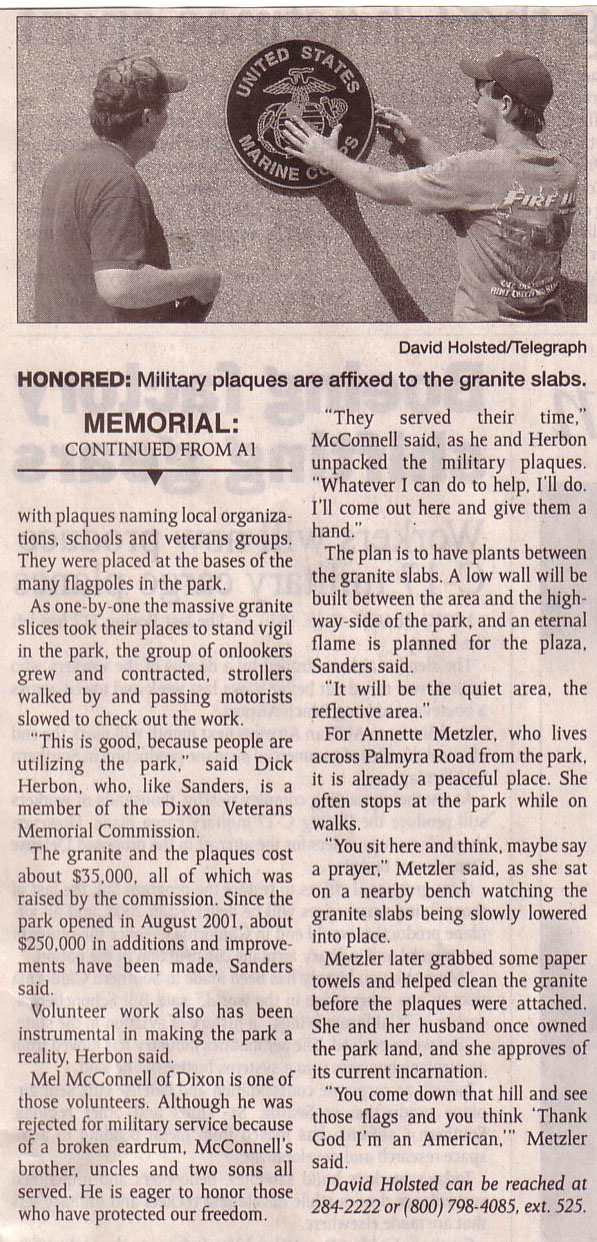 UNITED STATES MARINE CORPS

FIRE

David Holsted/Telegraph

HONORED: Military plaques are affixed to the granite slabs.

MEMORIAL:
CONTINUED FROM A1

with plaques naming local organizations, schools and veterans groups. They were placed at the bases of the many flagpoles in the park.

As one-by-one the massive granite slices took their places to stand vigil in the park, the group of onlookers grew and contracted, strollers walked by and passing motorists slowed to check out the work.

"This is good, because people are utilizing the park," said Dick Herbon, who, like Sanders, is a member of the Dixon Veterans Memorial Commission.

The granite and the plaques cost about $35,000, all of which was raised by the commission. Since the park opened in August 2001, about $250,000 in additions and improvements have been made, Sanders said.

Volunteer work also has been instrumental in making the park a reality, Herbon said.

Mel McConnell of Dixon is one of those volunteers. Although he was rejected for military service because of a broken eardrum, McConnell's brother, uncles and two sons all served. He is eager to honor those who have protected our freedom.

"They served their time," McConnell said, as he and Herbon unpacked the military plaques. "Whatever I can do to help, I'll do. I'll come out here and give them a hand."

The plan is to have plants between the granite slabs. A low wall will be built between the area and the highway-side of the park, and an eternal flame is planned for the plaza, Sanders said.

"It will be the quiet area, the reflective area."

For Annette Metzler, who lives across Palmyra Road from the park, it is already a peaceful place. She often stops at the park while on walks.

"You sit here and think, maybe say a prayer," Metzler said, as she sat on a nearby bench watching the granite slabs being slowly lowered into place.

Metzler later grabbed some paper towels and helped clean the granite before the plaques were attached. She and her husband once owned the park land, and she approves of its current incarnation.

"You come down that hill and see those flags and you think 'Thank God I'm an American,'" Metzler said.

David Holsted can be reached at 284-2222 or (800) 798-4085, ext. 525.